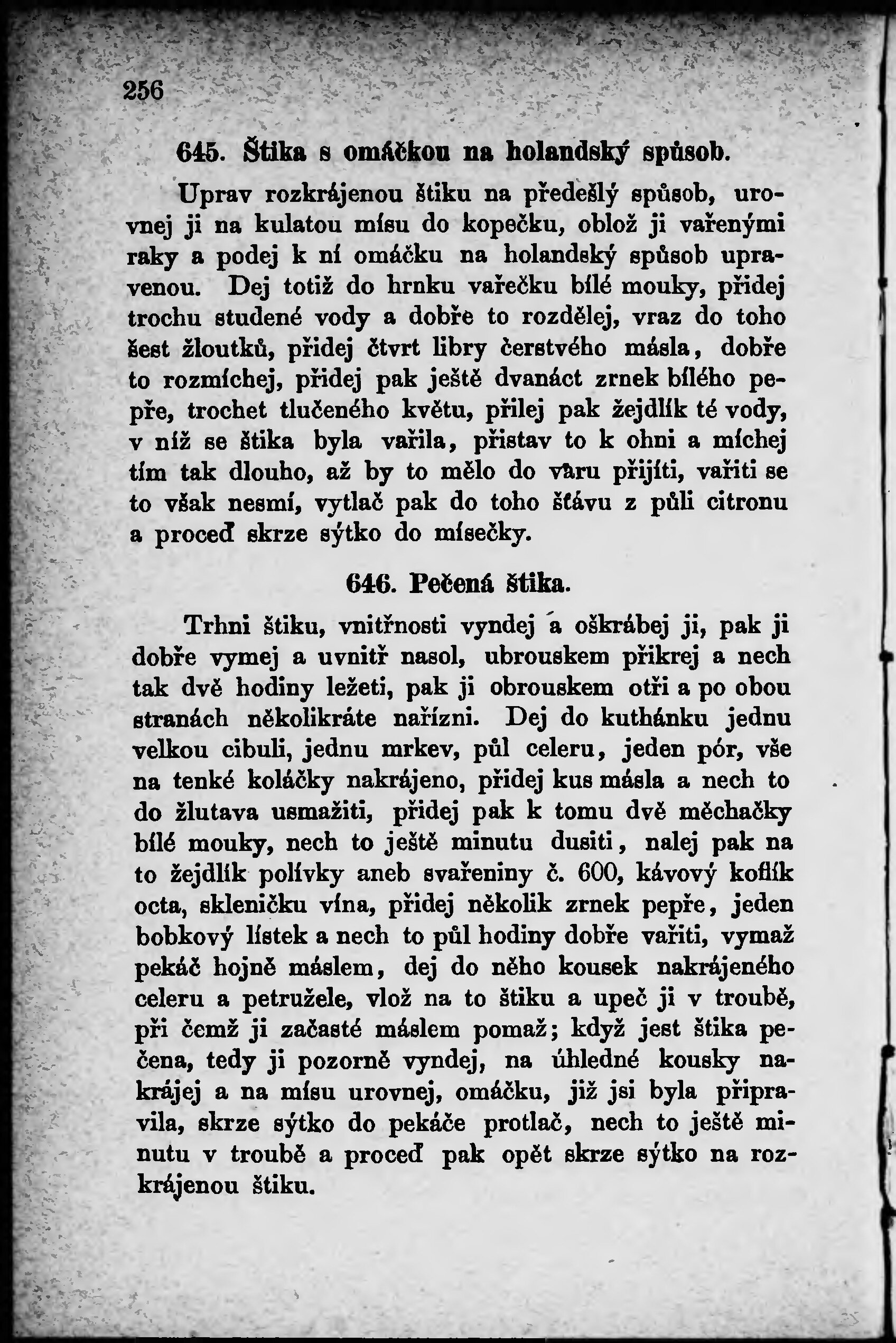 256

645. Štika s omáčkou na holandský spůsob.

Uprav rozkrájenou štiku na předešlý spůsob, urovnej ji na kulatou mísu do kopečku, oblož ji vařenými raky a podej k ní omáčku na holandský spůsob upravenou. Dej totiž do hrnku vařečku bílé mouky, přidej trochu studené vody a dobře to rozdělej, vraz do toho šest žloutků, přidej čtvrt libry čerstvého másla, dobře to rozmíchej, přidej pak ještě dvanáct zrnek bílého pepře, trochet tlučeného květu, přilej pak žejdlík té vody, v níž se štika byla vařila, přistav to k ohni a míchej tím tak dlouho, až by to mělo do varu přijíti, vařiti se to však nesmí, vytlač pak do toho šťávu z půli citronu a proceď skrze sýtko do mísečky.

646. Pečená štika.

Trhni štiku, vnitřnosti vyndej a oškrábej ji, pak ji dobře vymej a uvnitř nasol, ubrouskem přikrej a nech tak dvě hodiny ležeti, pak ji obrouskem otři a po obou stranách několikráte nařízni. Dej do kuthánku jednu velkou cibuli, jednu mrkev, půl celeru, jeden pór, vše na tenké koláčky nakrájeno, přidej kus másla a nech to do žlutava usmažiti, přidej pak k tomu dvě měchačky bílé mouky, nech to ještě minutu dusiti, nalej pak na to žejdlík polívky aneb svařeniny č. 600, kávový koflík octa, skleničku vína, přidej několik zrnek pepře, jeden bobkový lístek a nech to půl hodiny dobře vařiti, vymaž pekáč hojně máslem, dej do něho kousek nakrájeného celeru a petružele, vlož na to štiku a upeč ji v troubě, při čemž ji začasté máslem pomaž; když jest štika pečena, tedy ji pozorně vyndej, na úhledné kousky nakrájej a na mísu urovnej, omáčku, již jsi byla připravila, skrze sýtko do pekáče protlač, nech to ještě minutu v troubě a proceď pak opět skrze sýtko na rozkrájenou štiku.